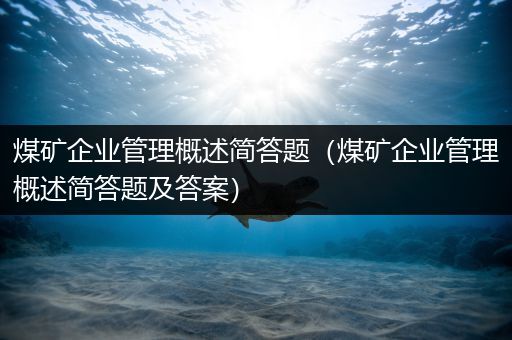 煤矿企业管理概述简答题（煤矿企业管理概述简答题及答案）